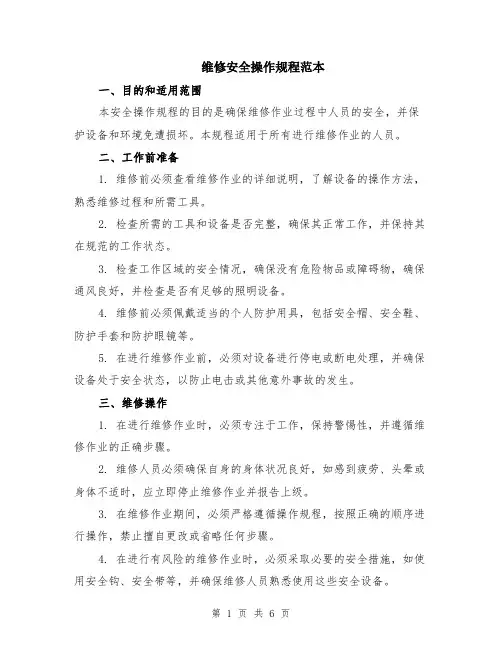 维修安全操作规程范本

一、目的和适用范围

本安全操作规程的目的是确保维修作业过程中人员的安全，并保护设备和环境免遭损坏。本规程适用于所有进行维修作业的人员。

二、工作前准备

1. 维修前必须查看维修作业的详细说明，了解设备的操作方法，熟悉维修过程和所需工具。

2. 检查所需的工具和设备是否完整，确保其正常工作，并保持其在规范的工作状态。

3. 检查工作区域的安全情况，确保没有危险物品或障碍物，确保通风良好，并检查是否有足够的照明设备。

4. 维修前必须佩戴适当的个人防护用具，包括安全帽、安全鞋、防护手套和防护眼镜等。

5. 在进行维修作业前，必须对设备进行停电或断电处理，并确保设备处于安全状态，以防止电击或其他意外事故的发生。

三、维修操作

1. 在进行维修作业时，必须专注于工作，保持警惕性，并遵循维修作业的正确步骤。

2. 维修人员必须确保自身的身体状况良好，如感到疲劳、头晕或身体不适时，应立即停止维修作业并报告上级。

3. 在维修作业期间，必须严格遵循操作规程，按照正确的顺序进行操作，禁止擅自更改或省略任何步骤。

4. 在进行有风险的维修作业时，必须采取必要的安全措施，如使用安全钩、安全带等，并确保维修人员熟悉使用这些安全设备。

第 1 页 共 6 页